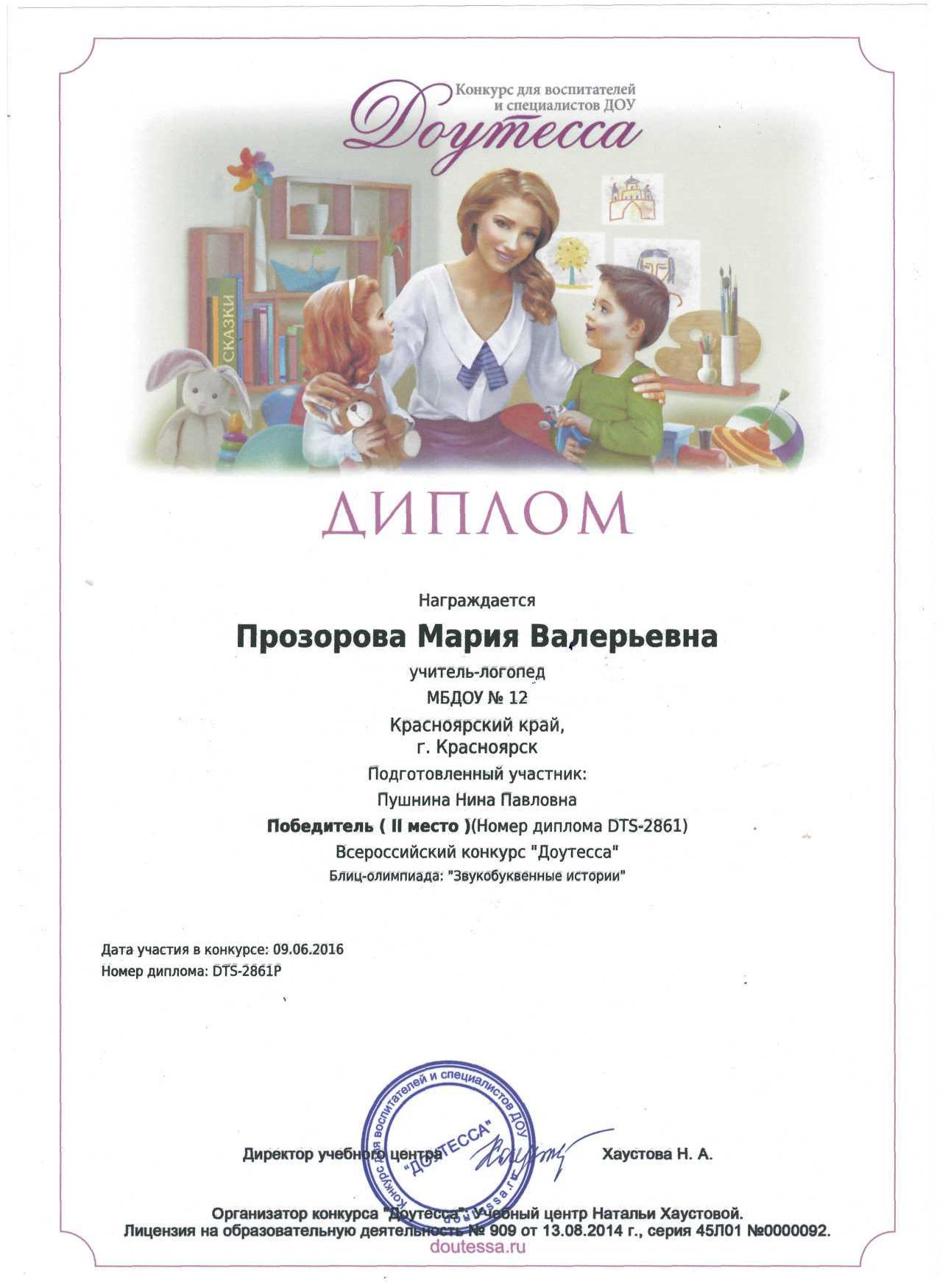 Конкурс для воспитателей и специалистов ДОУ
Доутесса

СКАЗКИ

ДИПЛОМ

Награждается

Прозорова Мария Валерьевна

учитель-логопед
МБДОУ № 12
Красноярский край,
г. Красноярск
Подготовленный участник:
Пушнина Нина Павловна
Победитель ( II место )(Номер диплома DTS-2861)
Всероссийский конкурс "Доутесса"
Блиц-олимпиада: "Звукобуквенные истории"

Дата участия в конкурсе: 09.06.2016
Номер диплома: DTS-2861P

Конкурс для воспитателей и специалистов ДОУ "ДОУТЕССА" doutessa.ru

Директор учебного центра Хаустова Н. А.

Организатор конкурса "Доутесса": Учебный центр Натальи Хаустовой.
Лицензия на образовательную деятельность № 909 от 13.08.2014 г., серия 45Л01 №0000092.
doutessa.ru